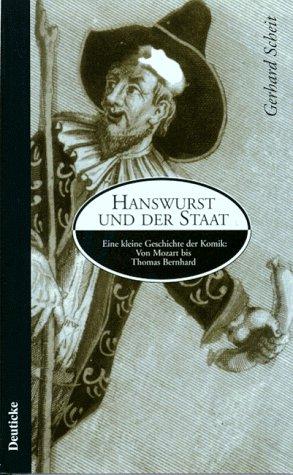 Gerhard Scheit

HANSWURST UND DER STAAT

Eine kleine Geschichte der Komik: Von Mozart bis Thomas Bernhard

Deuticke